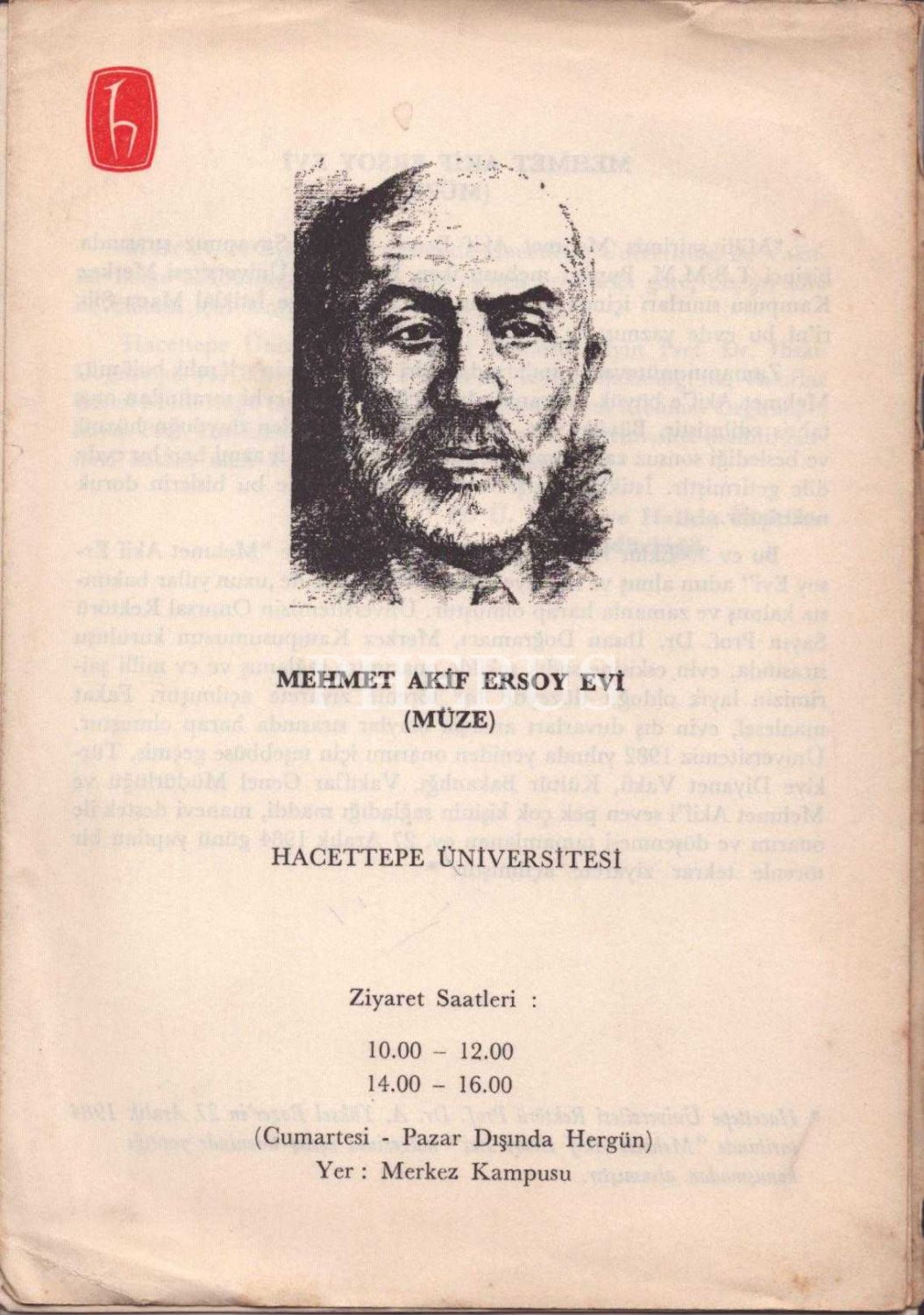 MEHMET AKİF ERSOY EVİ
(MÜZE)

HACETTEPE ÜNİVERSİTESİ

Ziyaret Saatleri :

10.00 – 12.00
14.00 – 16.00
(Cumartesi - Pazar Dışında Hergün)
Yer : Merkez Kampusu